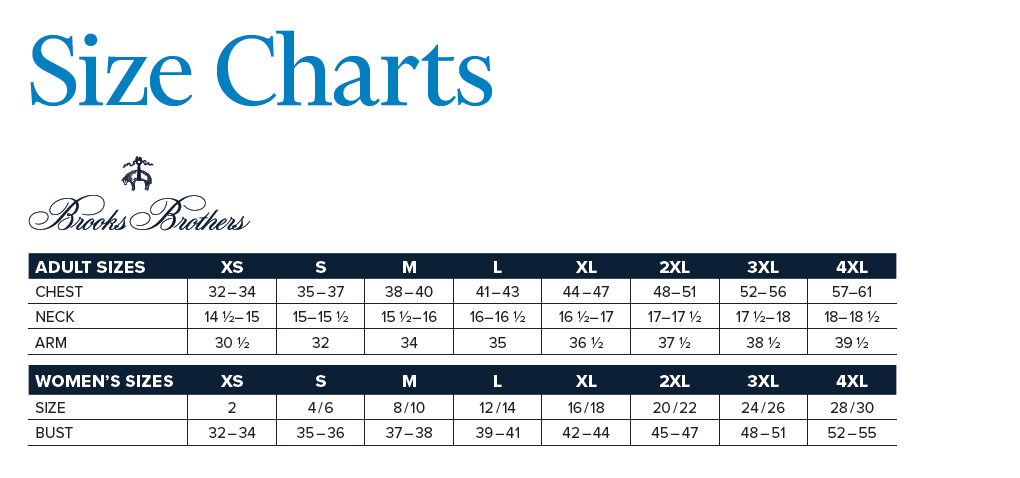 Size Charts

Brooks Brothers

| ADULT SIZES | XS | S | M | L | XL | 2XL | 3XL | 4XL |
|---|---|---|---|---|---|---|---|---|
| CHEST | 32–34 | 35–37 | 38–40 | 41–43 | 44–47 | 48–51 | 52–56 | 57–61 |
| NECK | 14 ½–15 | 15–15 ½ | 15 ½–16 | 16–16 ½ | 16 ½–17 | 17–17 ½ | 17 ½–18 | 18–18 ½ |
| ARM | 30 ½ | 32 | 34 | 35 | 36 ½ | 37 ½ | 38 ½ | 39 ½ |

| WOMEN'S SIZES | XS | S | M | L | XL | 2XL | 3XL | 4XL |
|---|---|---|---|---|---|---|---|---|
| SIZE | 2 | 4/6 | 8/10 | 12/14 | 16/18 | 20/22 | 24/26 | 28/30 |
| BUST | 32–34 | 35–36 | 37–38 | 39–41 | 42–44 | 45–47 | 48–51 | 52–55 |